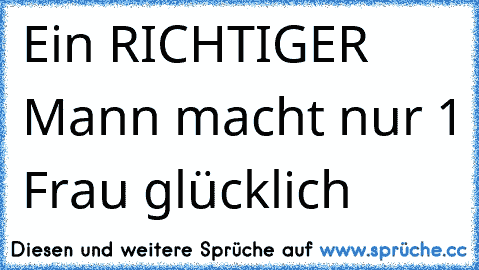 Ein RICHTIGER Mann macht nur 1 Frau glücklich

Diesen und weitere Sprüche auf www.sprüche.cc